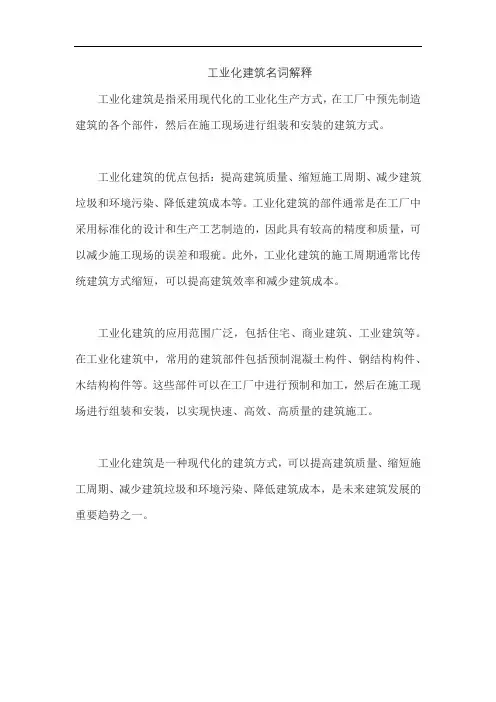 工业化建筑名词解释

工业化建筑是指采用现代化的工业化生产方式，在工厂中预先制造建筑的各个部件，然后在施工现场进行组装和安装的建筑方式。

工业化建筑的优点包括：提高建筑质量、缩短施工周期、减少建筑垃圾和环境污染、降低建筑成本等。工业化建筑的部件通常是在工厂中采用标准化的设计和生产工艺制造的，因此具有较高的精度和质量，可以减少施工现场的误差和瑕疵。此外，工业化建筑的施工周期通常比传统建筑方式缩短，可以提高建筑效率和减少建筑成本。

工业化建筑的应用范围广泛，包括住宅、商业建筑、工业建筑等。在工业化建筑中，常用的建筑部件包括预制混凝土构件、钢结构构件、木结构构件等。这些部件可以在工厂中进行预制和加工，然后在施工现场进行组装和安装，以实现快速、高效、高质量的建筑施工。

工业化建筑是一种现代化的建筑方式，可以提高建筑质量、缩短施工周期、减少建筑垃圾和环境污染、降低建筑成本，是未来建筑发展的重要趋势之一。